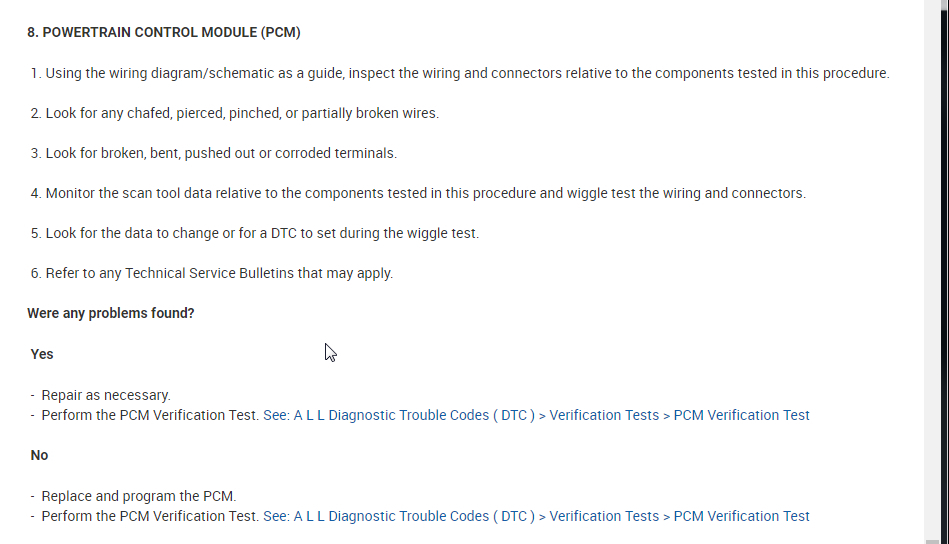 8. POWERTRAIN CONTROL MODULE (PCM)

1. Using the wiring diagram/schematic as a guide, inspect the wiring and connectors relative to the components tested in this procedure.

2. Look for any chafed, pierced, pinched, or partially broken wires.

3. Look for broken, bent, pushed out or corroded terminals.

4. Monitor the scan tool data relative to the components tested in this procedure and wiggle test the wiring and connectors.

5. Look for the data to change or for a DTC to set during the wiggle test.

6. Refer to any Technical Service Bulletins that may apply.

Were any problems found?

Yes

- Repair as necessary.
- Perform the PCM Verification Test. See: A L L Diagnostic Trouble Codes ( DTC ) > Verification Tests > PCM Verification Test

No

- Replace and program the PCM.
- Perform the PCM Verification Test. See: A L L Diagnostic Trouble Codes ( DTC ) > Verification Tests > PCM Verification Test